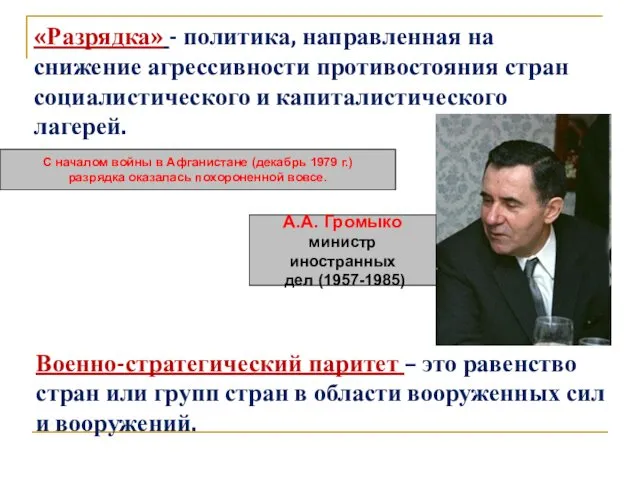 «Разрядка» - политика, направленная на снижение агрессивности противостояния стран социалистического и капиталистического лагерей.

С началом войны в Афганистане (декабрь 1979 г.) разрядка оказалась похороненной вовсе.

А.А. Громыко
министр иностранных дел (1957-1985)

Военно-стратегический паритет – это равенство стран или групп стран в области вооруженных сил и вооружений.